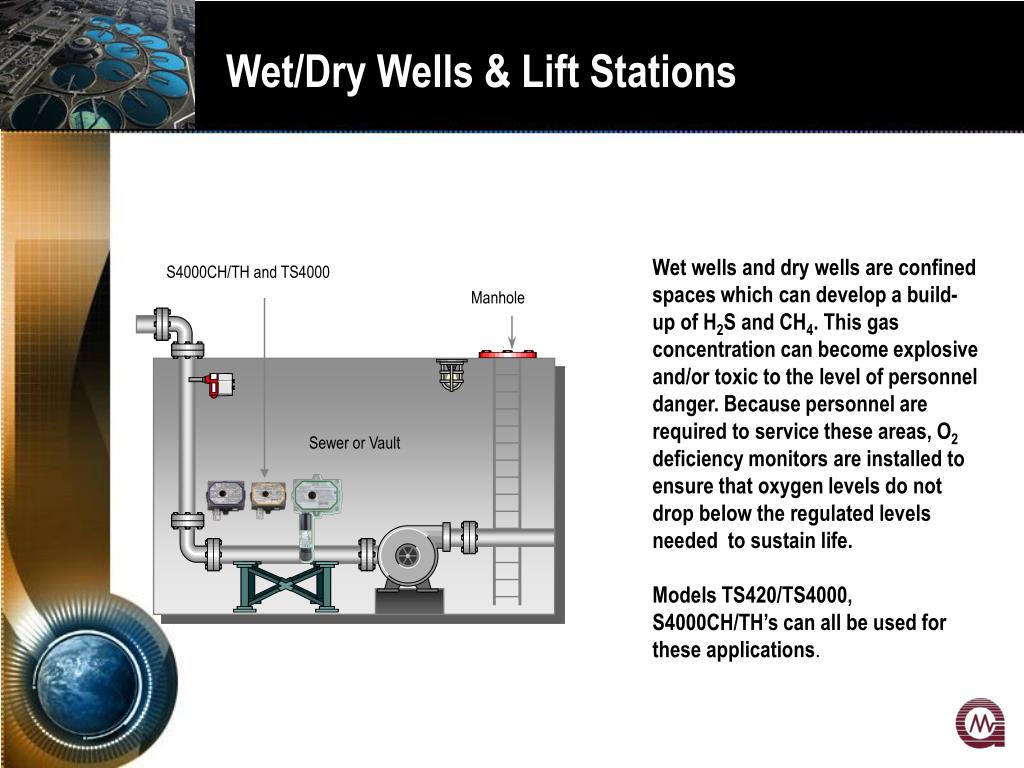 Wet/Dry Wells & Lift Stations

S4000CH/TH and TS4000

Manhole

Sewer or Vault

Wet wells and dry wells are confined spaces which can develop a build-up of $H_2S$ and $CH_4$. This gas concentration can become explosive and/or toxic to the level of personnel danger. Because personnel are required to service these areas, $O_2$ deficiency monitors are installed to ensure that oxygen levels do not drop below the regulated levels needed to sustain life.

Models TS420/TS4000, S4000CH/TH's can all be used for these applications.